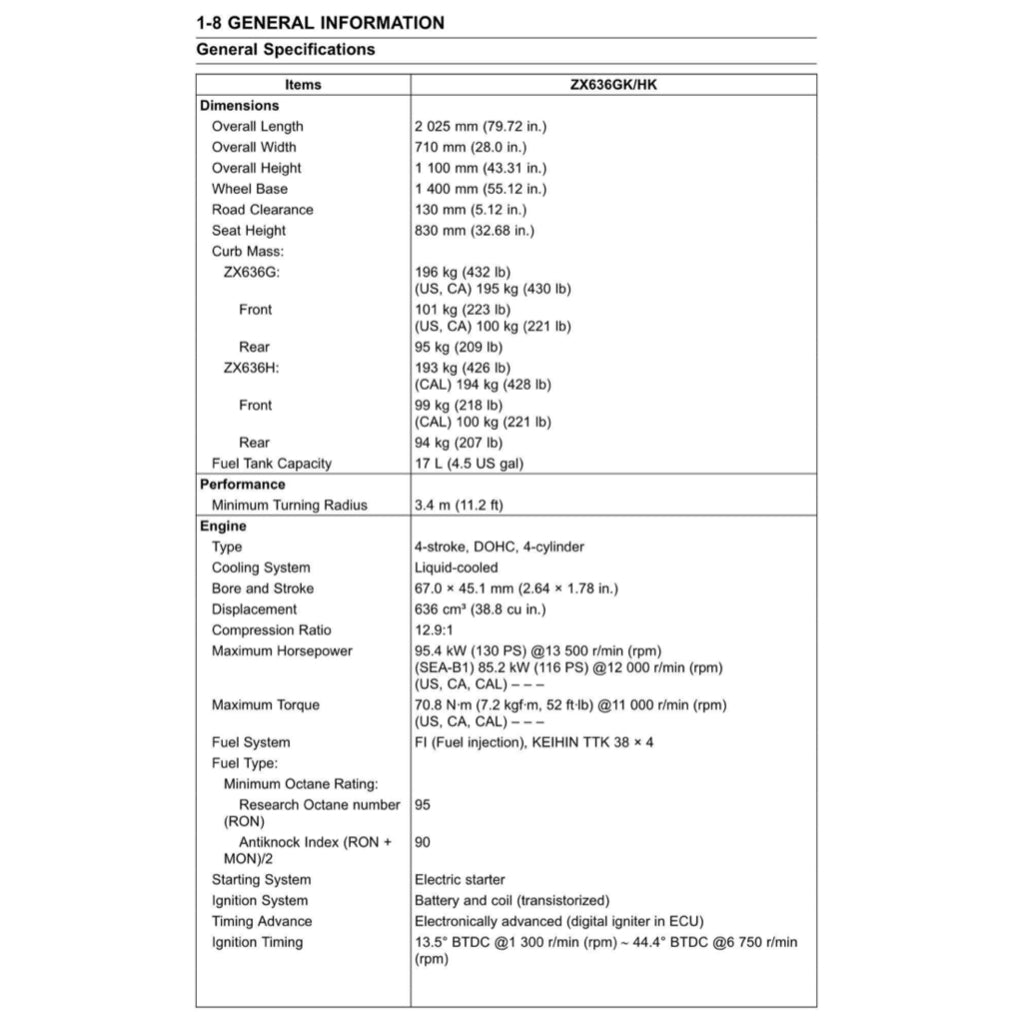 1-8 GENERAL INFORMATION

General Specifications

| Items | ZX636GK/HK |
|---|---|
| **Dimensions** | |
| Overall Length | 2 025 mm (79.72 in.) |
| Overall Width | 710 mm (28.0 in.) |
| Overall Height | 1 100 mm (43.31 in.) |
| Wheel Base | 1 400 mm (55.12 in.) |
| Road Clearance | 130 mm (5.12 in.) |
| Seat Height | 830 mm (32.68 in.) |
| Curb Mass: | |
| ZX636G: | 196 kg (432 lb) (US, CA) 195 kg (430 lb) |
| Front | 101 kg (223 lb) (US, CA) 100 kg (221 lb) |
| Rear | 95 kg (209 lb) |
| ZX636H: | 193 kg (426 lb) (CAL) 194 kg (428 lb) |
| Front | 99 kg (218 lb) (CAL) 100 kg (221 lb) |
| Rear | 94 kg (207 lb) |
| Fuel Tank Capacity | 17 L (4.5 US gal) |
| **Performance** | |
| Minimum Turning Radius | 3.4 m (11.2 ft) |
| **Engine** | |
| Type | 4-stroke, DOHC, 4-cylinder |
| Cooling System | Liquid-cooled |
| Bore and Stroke | 67.0 × 45.1 mm (2.64 × 1.78 in.) |
| Displacement | 636 cm³ (38.8 cu in.) |
| Compression Ratio | 12.9:1 |
| Maximum Horsepower | 95.4 kW (130 PS) @13 500 r/min (rpm) (SEA-B1) 85.2 kW (116 PS) @12 000 r/min (rpm) (US, CA, CAL) – – – |
| Maximum Torque | 70.8 N·m (7.2 kgf·m, 52 ft·lb) @11 000 r/min (rpm) (US, CA, CAL) – – – |
| Fuel System | FI (Fuel injection), KEIHIN TTK 38 × 4 |
| Fuel Type: | |
| Minimum Octane Rating: | |
| Research Octane number (RON) | 95 |
| Antiknock Index (RON + MON)/2 | 90 |
| Starting System | Electric starter |
| Ignition System | Battery and coil (transistorized) |
| Timing Advance | Electronically advanced (digital igniter in ECU) |
| Ignition Timing | 13.5° BTDC @1 300 r/min (rpm) ~ 44.4° BTDC @6 750 r/min (rpm) |